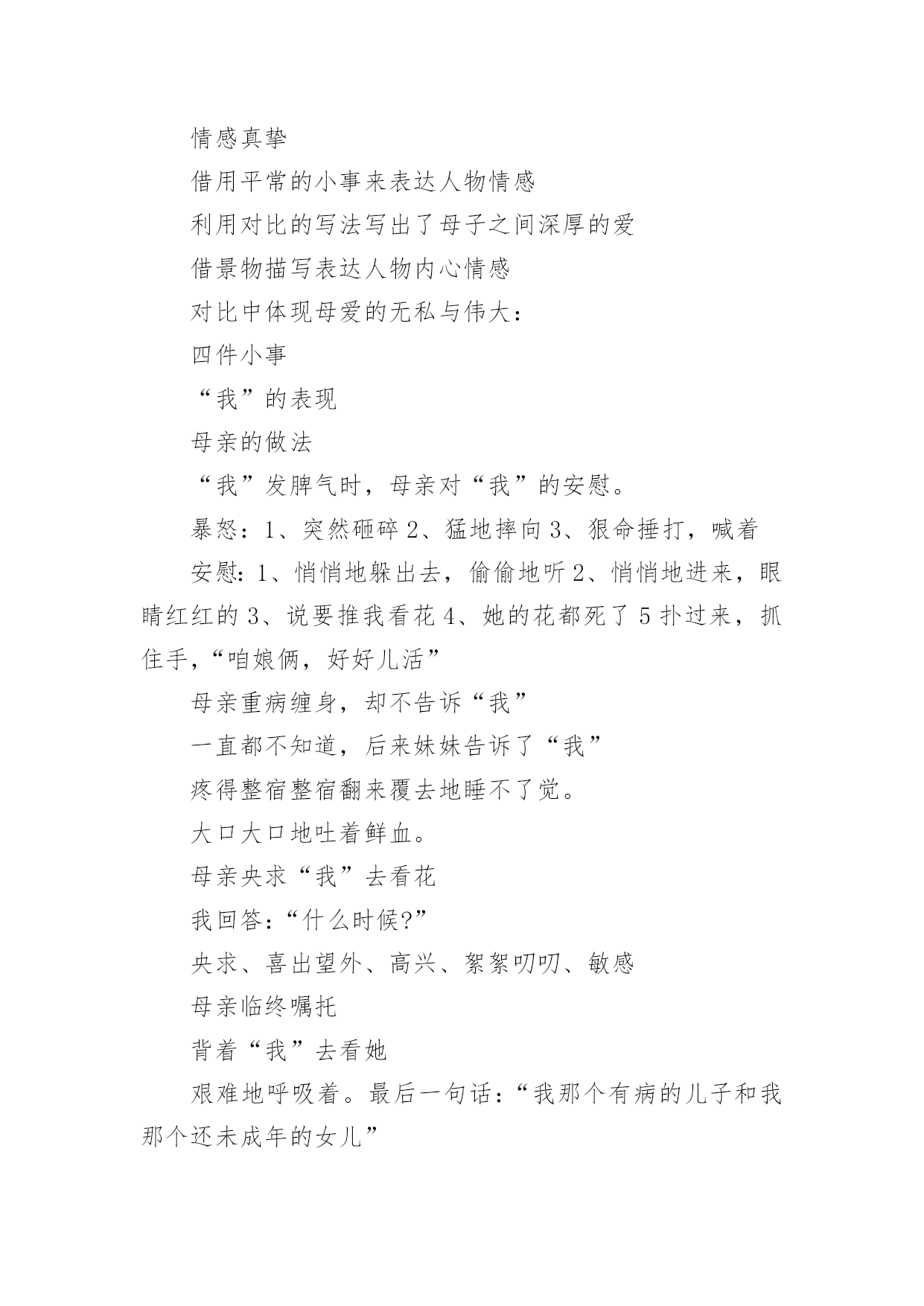 情感真挚

借用平常的小事来表达人物情感

利用对比的写法写出了母子之间深厚的爱

借景物描写表达人物内心情感

对比中体现母爱的无私与伟大：

四件小事

“我”的表现

母亲的做法

“我”发脾气时，母亲对“我”的安慰。

暴怒：1、突然砸碎 2、猛地摔向 3、狠命捶打，喊着

安慰：1、悄悄地躲出去，偷偷地听 2、悄悄地进来，眼睛红红的 3、说要推我看花 4、她的花都死了 5 扑过来，抓住手，“咱娘俩，好好儿活”

母亲重病缠身，却不告诉“我”

一直都不知道，后来妹妹告诉了“我”

疼得整宿整宿翻来覆去地睡不了觉。

大口大口地吐着鲜血。

母亲央求“我”去看花

我回答：“什么时候?”

央求、喜出望外、高兴、絮絮叨叨、敏感

母亲临终嘱托

背着“我”去看她

艰难地呼吸着。最后一句话：“我那个有病的儿子和我那个还未成年的女儿”